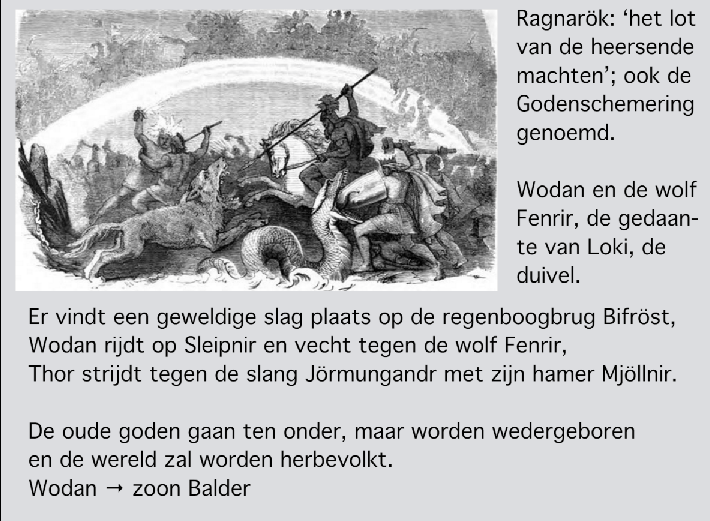 Ragnarök: ‘het lot van de heersende machten’; ook de Godenschemering genoemd.

Wodan en de wolf Fenrir, de gedaante van Loki, de duivel.

Er vindt een geweldige slag plaats op de regenboogbrug Bifröst,
Wodan rijdt op Sleipnir en vecht tegen de wolf Fenrir,
Thor strijdt tegen de slang Jörmungandr met zijn hamer Mjöllnir.

De oude goden gaan ten onder, maar worden wedergeboren
en de wereld zal worden herbevolkt.
Wodan → zoon Balder